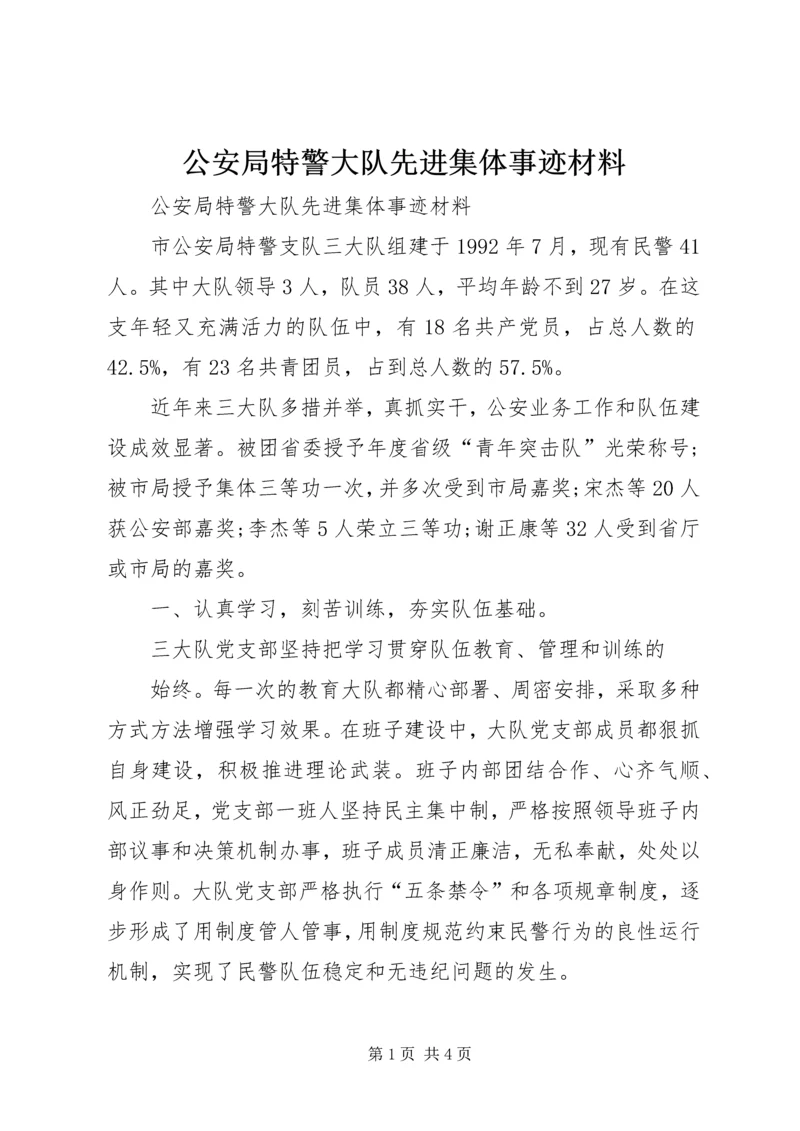 公安局特警大队先进集体事迹材料

公安局特警大队先进集体事迹材料

市公安局特警支队三大队组建于1992年7月，现有民警41人。其中大队领导3人，队员38人，平均年龄不到27岁。在这支年轻又充满活力的队伍中，有18名共产党员，占总人数的42.5%，有23名共青团员，占到总人数的57.5%。

近年来三大队多措并举，真抓实干，公安业务工作和队伍建设成效显著。被团省委授予年度省级“青年突击队”光荣称号；被市局授予集体三等功一次，并多次受到市局嘉奖；宋杰等20人获公安部嘉奖；李杰等5人荣立三等功；谢正康等32人受到省厅或市局的嘉奖。

一、认真学习，刻苦训练，夯实队伍基础。

三大队党支部坚持把学习贯穿队伍教育、管理和训练的

始终。每一次的教育大队都精心部署、周密安排，采取多种方式方法增强学习效果。在班子建设中，大队党支部成员都狠抓自身建设，积极推进理论武装。班子内部团结合作、心齐气顺、风正劲足，党支部一班人坚持民主集中制，严格按照领导班子内部议事和决策机制办事，班子成员清正廉洁，无私奉献，处处以身作则。大队党支部严格执行“五条禁令”和各项规章制度，逐步形成了用制度管人管事，用制度规范约束民警行为的良性运行机制，实现了民警队伍稳定和无违纪问题的发生。

第1页 共4页